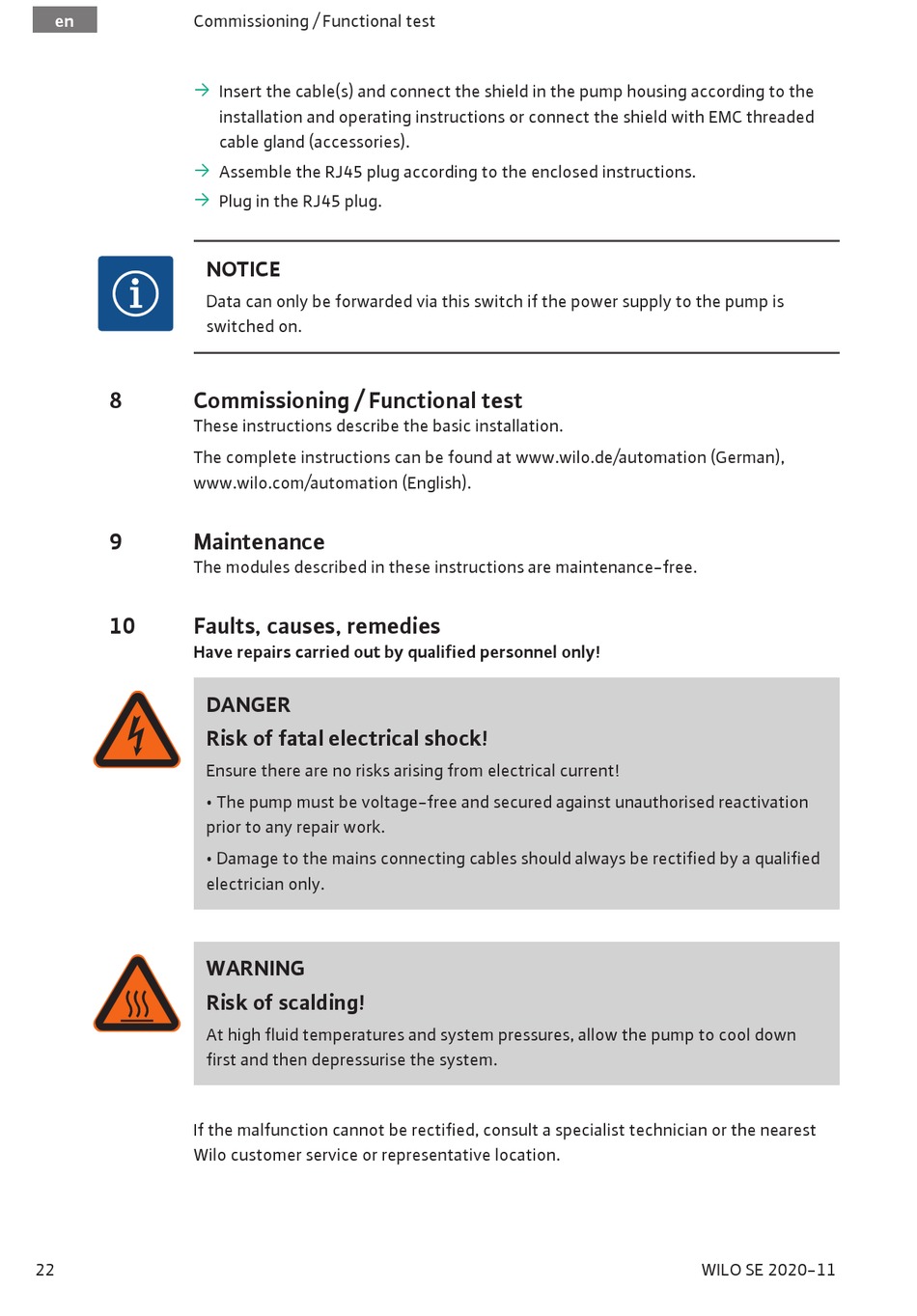 en

Commissioning / Functional test

→ Insert the cable(s) and connect the shield in the pump housing according to the installation and operating instructions or connect the shield with EMC threaded cable gland (accessories).
→ Assemble the RJ45 plug according to the enclosed instructions.
→ Plug in the RJ45 plug.

NOTICE
Data can only be forwarded via this switch if the power supply to the pump is switched on.

8 Commissioning / Functional test
These instructions describe the basic installation.

The complete instructions can be found at www.wilo.de/automation (German), www.wilo.com/automation (English).

9 Maintenance
The modules described in these instructions are maintenance-free.

10 Faults, causes, remedies
Have repairs carried out by qualified personnel only!

DANGER
Risk of fatal electrical shock!
Ensure there are no risks arising from electrical current!

• The pump must be voltage-free and secured against unauthorised reactivation prior to any repair work.

• Damage to the mains connecting cables should always be rectified by a qualified electrician only.

WARNING
Risk of scalding!
At high fluid temperatures and system pressures, allow the pump to cool down first and then depressurise the system.

If the malfunction cannot be rectified, consult a specialist technician or the nearest Wilo customer service or representative location.

22

WILO SE 2020-11